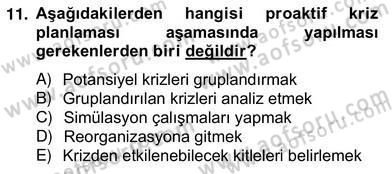 11. Aşağıdakilerden hangisi proaktif kriz planlaması aşamasında yapılması gerekenlerden biri değildir?

A) Potansiyel krizleri gruplandırmak
B) Gruplandırılan krizleri analiz etmek
C) Simülasyon çalışmaları yapmak
D) Reorganizasyona gitmek
E) Krizden etkilenebilecek kitleleri belirlemek

www.aofsoru.com